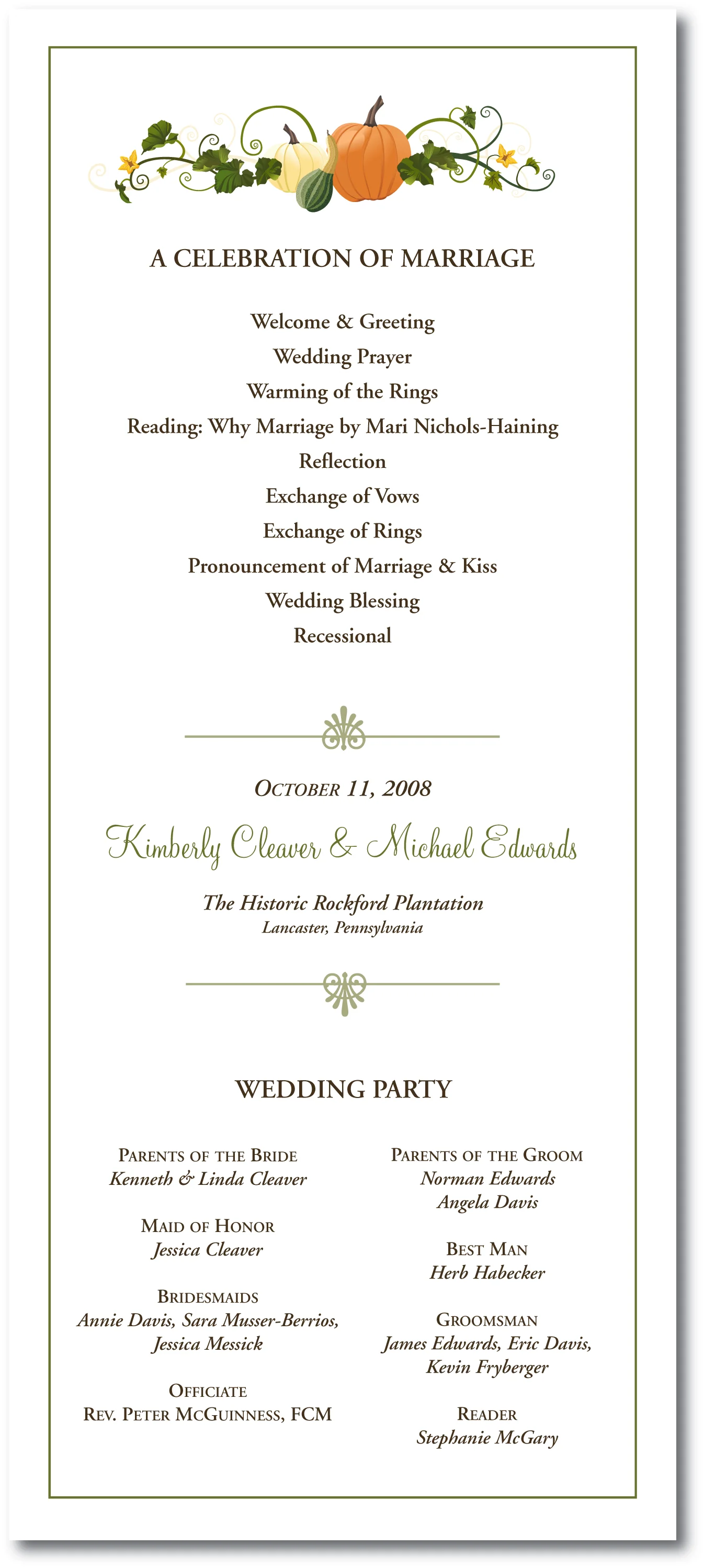 A CELEBRATION OF MARRIAGE

Welcome & Greeting
Wedding Prayer
Warming of the Rings
Reading: Why Marriage by Mari Nichols-Haining
Reflection
Exchange of Vows
Exchange of Rings
Pronouncement of Marriage & Kiss
Wedding Blessing
Recessional

OCTOBER 11, 2008

Kimberly Cleaver & Michael Edwards

The Historic Rockford Plantation
Lancaster, Pennsylvania

WEDDING PARTY

PARENTS OF THE BRIDE
Kenneth & Linda Cleaver

MAID OF HONOR
Jessica Cleaver

BRIDESMAIDS
Annie Davis, Sara Musser-Berrios, Jessica Messick

OFFICIATE
REV. PETER MCGUINNESS, FCM

PARENTS OF THE GROOM
Norman Edwards
Angela Davis

BEST MAN
Herb Habecker

GROOMSMAN
James Edwards, Eric Davis, Kevin Fryberger

READER
Stephanie McGary